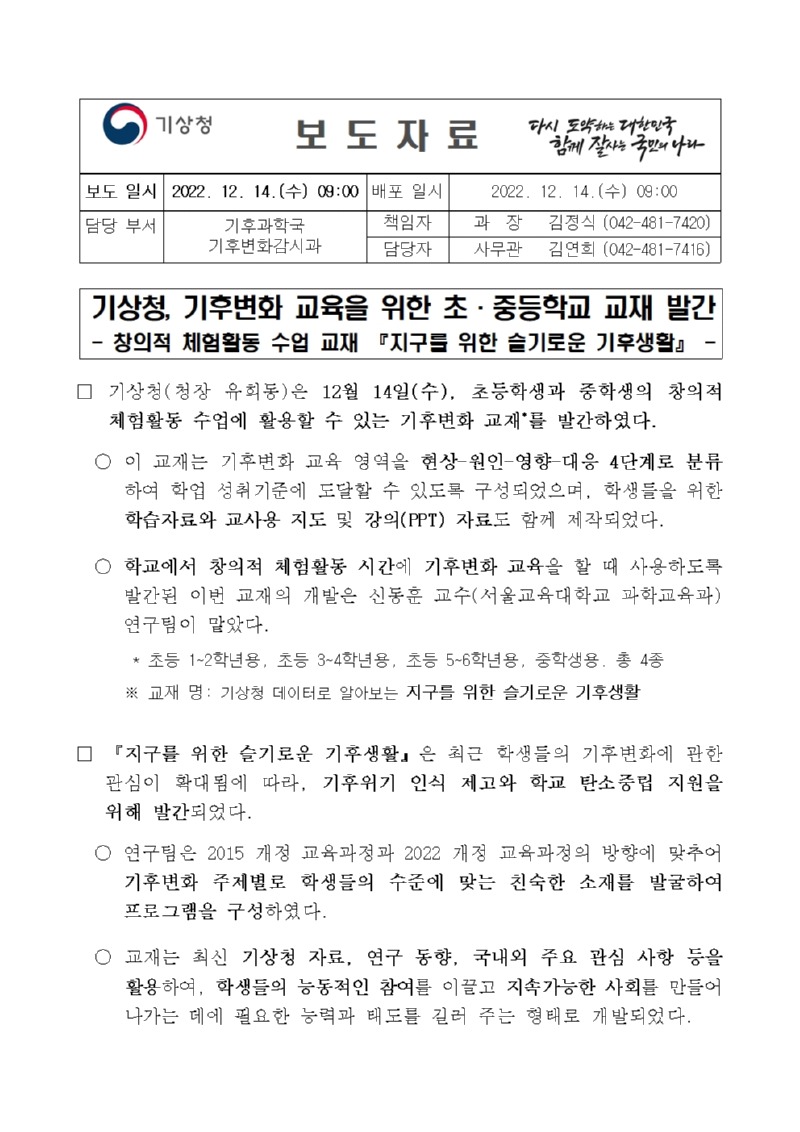 기상청

보 도 자 료

다시 도약하는 대한민국
함께 잘사는 국민의 나라

| 보도 일시 | 2022. 12. 14.(수) 09:00 | 배포 일시 | 2022. 12. 14.(수) 09:00 |
|---|---|---|---|
| 담당 부서 | 기후과학국 기후변화감시과 | 책임자 | 과 장 김정식 (042-481-7420) |
| | | 담당자 | 사무관 김연희 (042-481-7416) |

기상청, 기후변화 교육을 위한 초·중등학교 교재 발간
- 창의적 체험활동 수업 교재 『지구를 위한 슬기로운 기후생활』 -

□ 기상청(청장 유희동)은 12월 14일(수), 초등학생과 중학생의 창의적 체험활동 수업에 활용할 수 있는 기후변화 교재*를 발간하였다.

○ 이 교재는 기후변화 교육 영역을 현상-원인-영향-대응 4단계로 분류하여 학업 성취기준에 도달할 수 있도록 구성되었으며, 학생들을 위한 학습자료와 교사용 지도 및 강의(PPT) 자료도 함께 제작되었다.

○ 학교에서 창의적 체험활동 시간에 기후변화 교육을 할 때 사용하도록 발간된 이번 교재의 개발은 신동훈 교수(서울교육대학교 과학교육과) 연구팀이 맡았다.

* 초등 1~2학년용, 초등 3~4학년용, 초등 5~6학년용, 중학생용. 총 4종

※ 교재 명: 기상청 데이터로 알아보는 지구를 위한 슬기로운 기후생활

□ 『지구를 위한 슬기로운 기후생활』은 최근 학생들의 기후변화에 관한 관심이 확대됨에 따라, 기후위기 인식 제고와 학교 탄소중립 지원을 위해 발간되었다.

○ 연구팀은 2015 개정 교육과정과 2022 개정 교육과정의 방향에 맞추어 기후변화 주제별로 학생들의 수준에 맞는 친숙한 소재를 발굴하여 프로그램을 구성하였다.

○ 교재는 최신 기상청 자료, 연구 동향, 국내외 주요 관심 사항 등을 활용하여, 학생들의 능동적인 참여를 이끌고 지속가능한 사회를 만들어 나가는 데에 필요한 능력과 태도를 길러 주는 형태로 개발되었다.